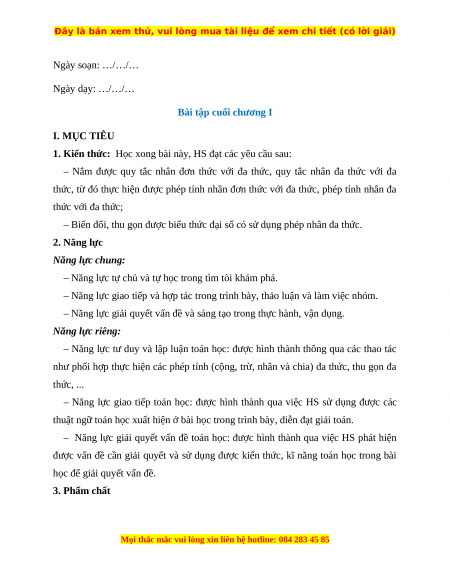 Đây là bản xem thử, vui lòng mua tài liệu để xem chi tiết (có lời giải)

Ngày soạn: …/…/…

Ngày dạy: …/…/…

Bài tập cuối chương I

I. MỤC TIÊU

1. Kiến thức: Học xong bài này, HS đạt các yêu cầu sau:

– Nắm được quy tắc nhân đơn thức với đa thức, quy tắc nhân đa thức với đa thức, từ đó thực hiện được phép tính nhân đơn thức với đa thức, phép tính nhân đa thức với đa thức;

– Biến đổi, thu gọn được biểu thức đại số có sử dụng phép nhân đa thức.

2. Năng lực

Năng lực chung:

– Năng lực tự chủ và tự học trong tìm tòi khám phá.

– Năng lực giao tiếp và hợp tác trong trình bày, thảo luận và làm việc nhóm.

– Năng lực giải quyết vấn đề và sáng tạo trong thực hành, vận dụng.

Năng lực riêng:

– Năng lực tư duy và lập luận toán học: được hình thành thông qua các thao tác như phối hợp thực hiện các phép tính (cộng, trừ, nhân và chia) đa thức, thu gọn đa thức, ...

– Năng lực giao tiếp toán học: được hình thành qua việc HS sử dụng được các thuật ngữ toán học xuất hiện ở bài học trong trình bày, diễn đạt giải toán.

– Năng lực giải quyết vấn đề toán học: được hình thành qua việc HS phát hiện được vấn đề cần giải quyết và sử dụng được kiến thức, kĩ năng toán học trong bài học để giải quyết vấn đề.

3. Phẩm chất

Mọi thắc mắc vui lòng xin liên hệ hotline: 084 283 45 85